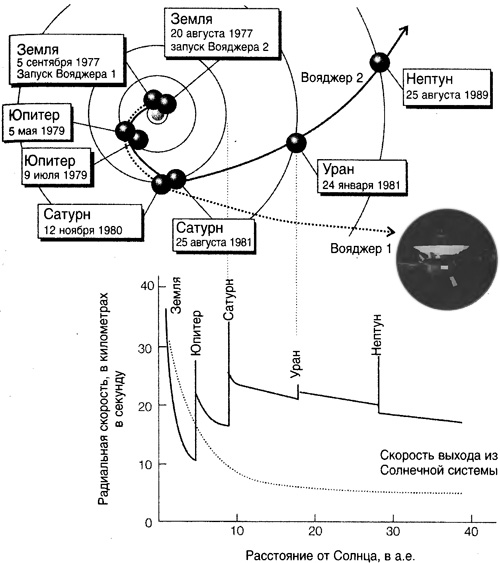 Земля
5 сентября 1977
Запуск Вояджера 1

Земля
20 августа 1977
запуск Вояджера 2

Вояджер 2

Нептун
25 августа 1989

Юпитер
5 мая 1979

Юпитер
9 июля 1979

Уран
24 января 1981

Сатурн
12 ноября 1980

Сатурн
25 августа 1981

Вояджер 1

Радиальная скорость, в километрах в секунду

40
30
20
10
0

Земля
Юпитер
Сатурн
Уран
Нептун

Скорость выхода из Солнечной системы

10
20
30
40

Расстояние от Солнца, в а.е.